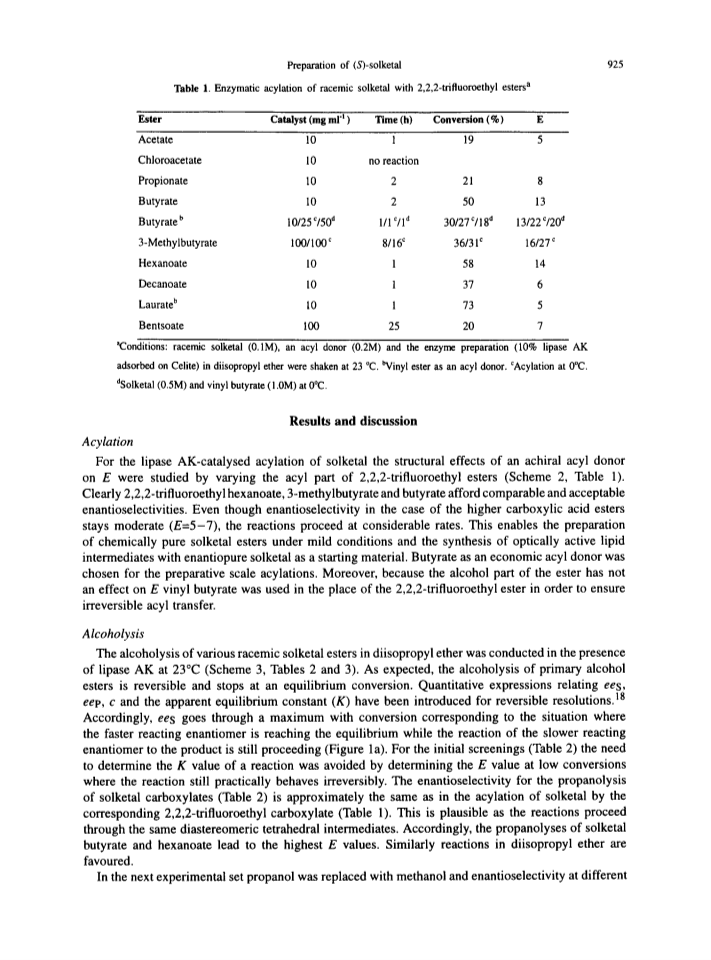 Preparation of (S)-solketal 925

Table 1. Enzymatic acylation of racemic solketal with 2,2,2-trifluoroethyl esters$^a$

| Ester | Catalyst (mg ml$^{-1}$) | Time (h) | Conversion (%) | E |
|---|---|---|---|---|
| Acetate | 10 | 1 | 19 | 5 |
| Chloroacetate | 10 | no reaction | | |
| Propionate | 10 | 2 | 21 | 8 |
| Butyrate | 10 | 2 | 50 | 13 |
| Butyrate$^b$ | 10/25$^c$/50$^d$ | 1/1$^c$/1$^d$ | 30/27$^c$/18$^d$ | 13/22$^c$/20$^d$ |
| 3-Methylbutyrate | 100/100$^c$ | 8/16$^c$ | 36/31$^c$ | 16/27$^c$ |
| Hexanoate | 10 | 1 | 58 | 14 |
| Decanoate | 10 | 1 | 37 | 6 |
| Laurate$^b$ | 10 | 1 | 73 | 5 |
| Bentsoate | 100 | 25 | 20 | 7 |

$^a$Conditions: racemic solketal (0.1M), an acyl donor (0.2M) and the enzyme preparation (10% lipase AK adsorbed on Celite) in diisopropyl ether were shaken at 23 °C. $^b$Vinyl ester as an acyl donor. $^c$Acylation at 0°C. $^d$Solketal (0.5M) and vinyl butyrate (1.0M) at 0°C.

Results and discussion

Acylation

For the lipase AK-catalysed acylation of solketal the structural effects of an achiral acyl donor on E were studied by varying the acyl part of 2,2,2-trifluoroethyl esters (Scheme 2, Table 1). Clearly 2,2,2-trifluoroethyl hexanoate, 3-methylbutyrate and butyrate afford comparable and acceptable enantioselectivities. Even though enantioselectivity in the case of the higher carboxylic acid esters stays moderate (E=5−7), the reactions proceed at considerable rates. This enables the preparation of chemically pure solketal esters under mild conditions and the synthesis of optically active lipid intermediates with enantiopure solketal as a starting material. Butyrate as an economic acyl donor was chosen for the preparative scale acylations. Moreover, because the alcohol part of the ester has not an effect on E vinyl butyrate was used in the place of the 2,2,2-trifluoroethyl ester in order to ensure irreversible acyl transfer.

Alcoholysis

The alcoholysis of various racemic solketal esters in diisopropyl ether was conducted in the presence of lipase AK at 23°C (Scheme 3, Tables 2 and 3). As expected, the alcoholysis of primary alcohol esters is reversible and stops at an equilibrium conversion. Quantitative expressions relating $ee_S$, $ee_P$, c and the apparent equilibrium constant (K) have been introduced for reversible resolutions.$^{18}$ Accordingly, $ee_S$ goes through a maximum with conversion corresponding to the situation where the faster reacting enantiomer is reaching the equilibrium while the reaction of the slower reacting enantiomer to the product is still proceeding (Figure 1a). For the initial screenings (Table 2) the need to determine the K value of a reaction was avoided by determining the E value at low conversions where the reaction still practically behaves irreversibly. The enantioselectivity for the propanolysis of solketal carboxylates (Table 2) is approximately the same as in the acylation of solketal by the corresponding 2,2,2-trifluoroethyl carboxylate (Table 1). This is plausible as the reactions proceed through the same diastereomeric tetrahedral intermediates. Accordingly, the propanolyses of solketal butyrate and hexanoate lead to the highest E values. Similarly reactions in diisopropyl ether are favoured.

In the next experimental set propanol was replaced with methanol and enantioselectivity at different